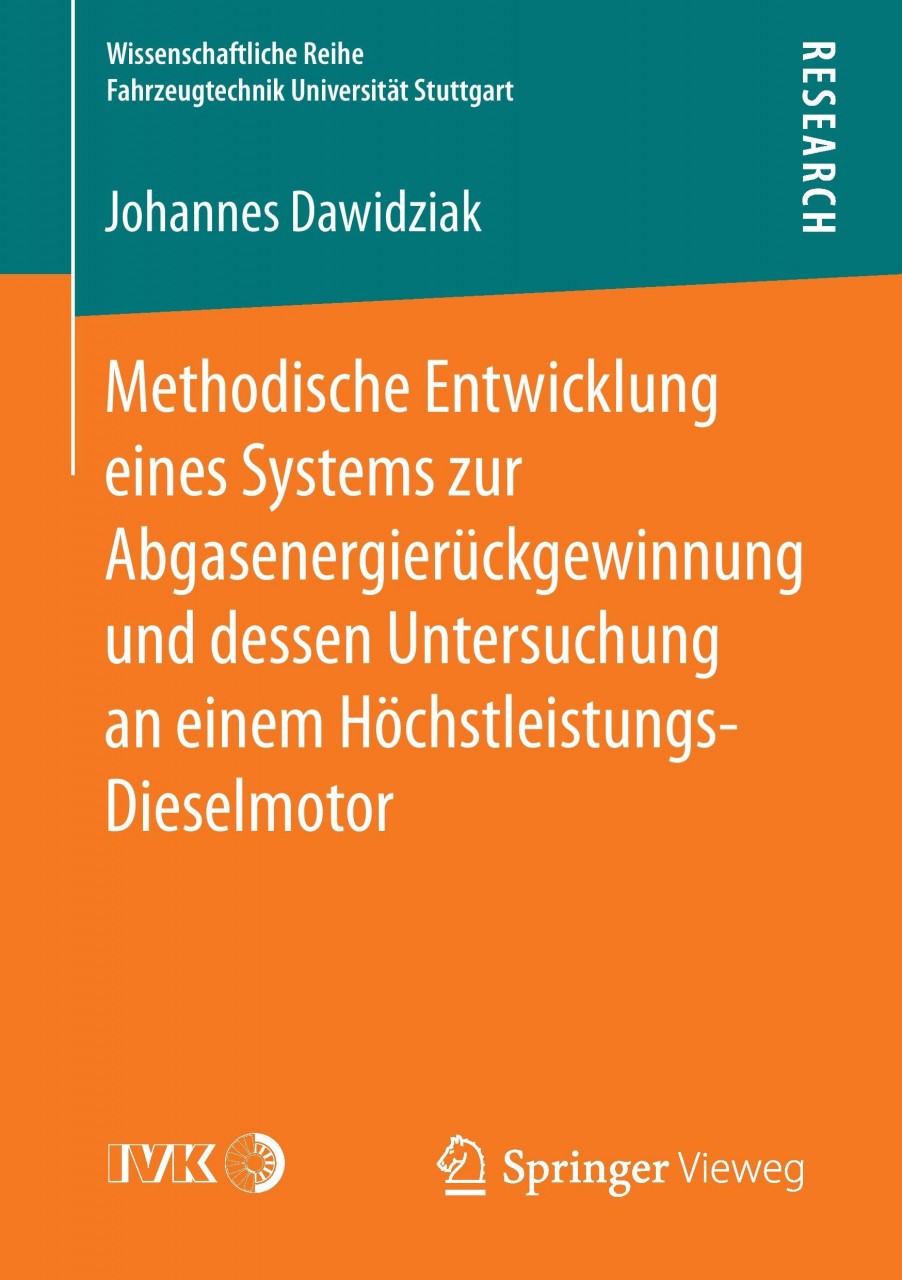 Wissenschaftliche Reihe
Fahrzeugtechnik Universität Stuttgart

RESEARCH

Johannes Dawidziak

Methodische Entwicklung eines Systems zur Abgasenergierückgewinnung und dessen Untersuchung an einem Höchstleistungs-Dieselmotor

IVK

Springer Vieweg